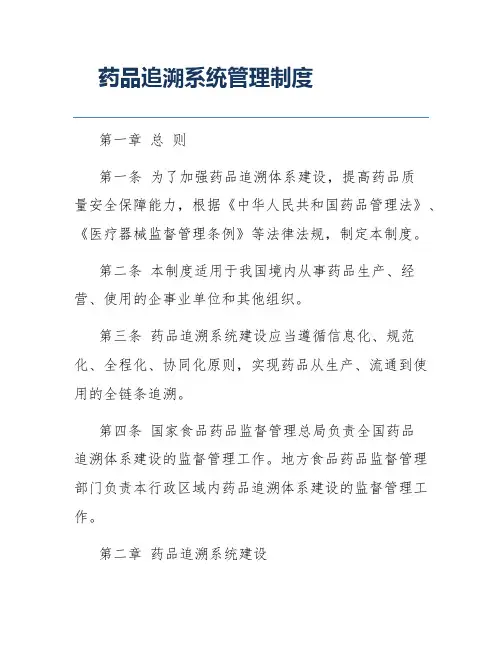 药品追溯系统管理制度

第一章 总 则

第一条 为了加强药品追溯体系建设，提高药品质量安全保障能力，根据《中华人民共和国药品管理法》、《医疗器械监督管理条例》等法律法规，制定本制度。

第二条 本制度适用于我国境内从事药品生产、经营、使用的企事业单位和其他组织。

第三条 药品追溯系统建设应当遵循信息化、规范化、全程化、协同化原则，实现药品从生产、流通到使用的全链条追溯。

第四条 国家食品药品监督管理总局负责全国药品追溯体系建设的监督管理工作。地方食品药品监督管理部门负责本行政区域内药品追溯体系建设的监督管理工作。

第二章 药品追溯系统建设